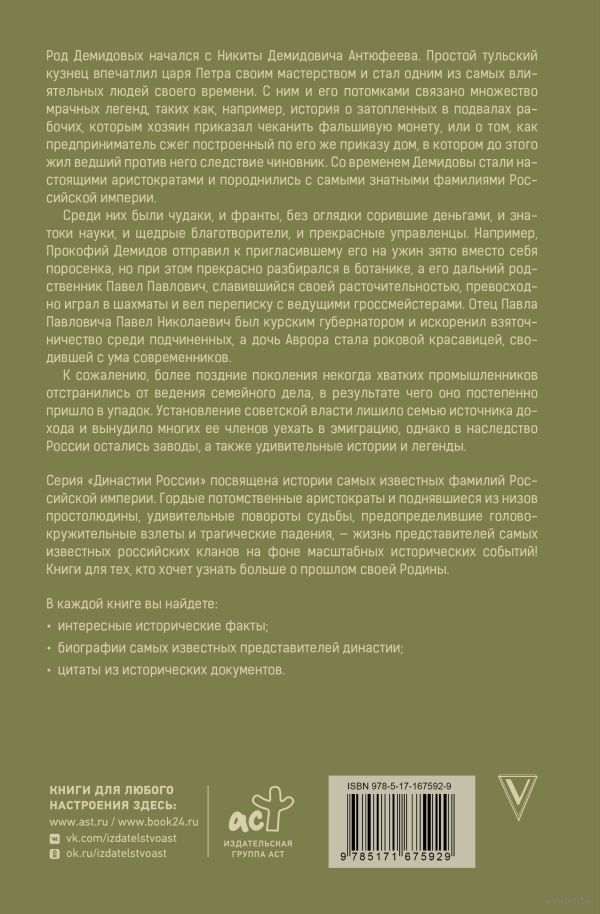 Род Демидовых начался с Никиты Демидовича Антюфеева. Простой тульский кузнец впечатлил царя Петра своим мастерством и стал одним из самых влиятельных людей своего времени. С ним и его потомками связано множество мрачных легенд, таких как, например, история о затопленных в подвалах рабочих, которым хозяин приказал чеканить фальшивую монету, или о том, как предприниматель сжег построенный по его же приказу дом, в котором до этого жил ведший против него следствие чиновник. Со временем Демидовы стали настоящими аристократами и породнились с самыми знатными фамилиями Российской империи.

Среди них были чудаки, и франты, без оглядки сорившие деньгами, и знатоки науки, и щедрые благотворители, и прекрасные управленцы. Например, Прокофий Демидов отправил к пригласившему его на ужин зятю вместо себя поросенка, но при этом прекрасно разбирался в ботанике, а его дальний родственник Павел Павлович, славившийся своей расточительностью, превосходно играл в шахматы и вел переписку с ведущими гроссмейстерами. Отец Павла Павловича Павел Николаевич был курским губернатором и искоренил взяточничество среди подчиненных, а дочь Аврора стала роковой красавицей, сводившей с ума современников.

К сожалению, более поздние поколения некогда хватких промышленников отстранились от ведения семейного дела, в результате чего оно постепенно пришло в упадок. Установление советской власти лишило семью источника дохода и вынудило многих ее членов уехать в эмиграцию, однако в наследство России остались заводы, а также удивительные истории и легенды.

Серия «Династии России» посвящена истории самых известных фамилий Российской империи. Гордые потомственные аристократы и поднявшиеся из низов простолюдины, удивительные повороты судьбы, предопределившие головокружительные взлеты и трагические падения, — жизнь представителей самых известных российских кланов на фоне масштабных исторических событий! Книги для тех, кто хочет узнать больше о прошлом своей Родины.

В каждой книге вы найдете:
• интересные исторические факты;
• биографии самых известных представителей династии;
• цитаты из исторических документов.

КНИГИ ДЛЯ ЛЮБОГО НАСТРОЕНИЯ ЗДЕСЬ:
www.ast.ru / www.book24.ru
vk.com/izdatelstvoast
ok.ru/izdatelstvoast

аст
ИЗДАТЕЛЬСКАЯ ГРУППА АСТ

ISBN 978-5-17-167592-9
9 785171 675929